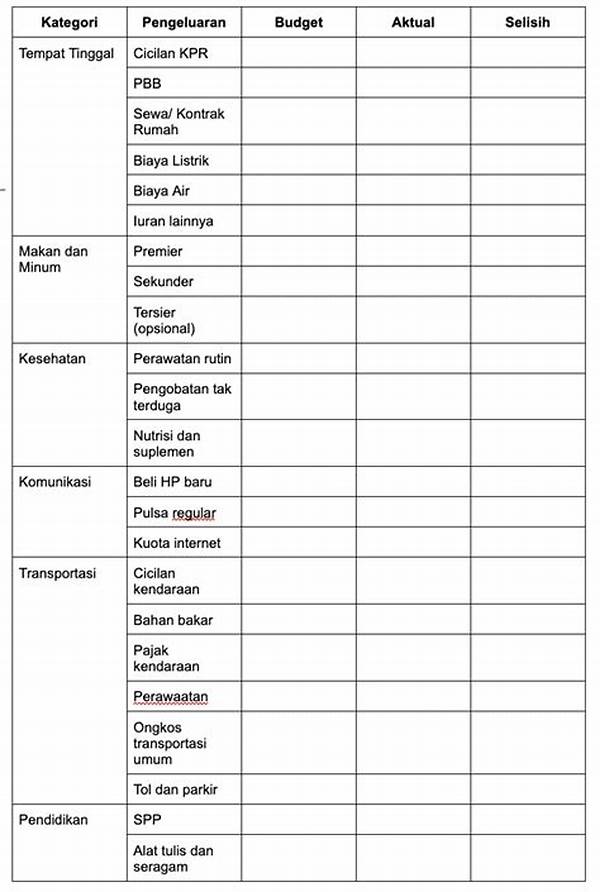 | Kategori | Pengeluaran | Budget | Aktual | Selisih |
|---|---|---|---|---|
| Tempat Tinggal | Cicilan KPR | | | |
| | PBB | | | |
| | Sewa/ Kontrak Rumah | | | |
| | Biaya Listrik | | | |
| | Biaya Air | | | |
| | Iuran lainnya | | | |
| Makan dan Minum | Premier | | | |
| | Sekunder | | | |
| | Tersier (opsional) | | | |
| Kesehatan | Perawatan rutin | | | |
| | Pengobatan tak terduga | | | |
| | Nutrisi dan suplemen | | | |
| Komunikasi | Beli HP baru | | | |
| | Pulsa regular | | | |
| | Kuota internet | | | |
| Transportasi | Cicilan kendaraan | | | |
| | Bahan bakar | | | |
| | Pajak kendaraan | | | |
| | Perawaatan | | | |
| | Ongkos transportasi umum | | | |
| | Tol dan parkir | | | |
| Pendidikan | SPP | | | |
| | Alat tulis dan seragam | | | |